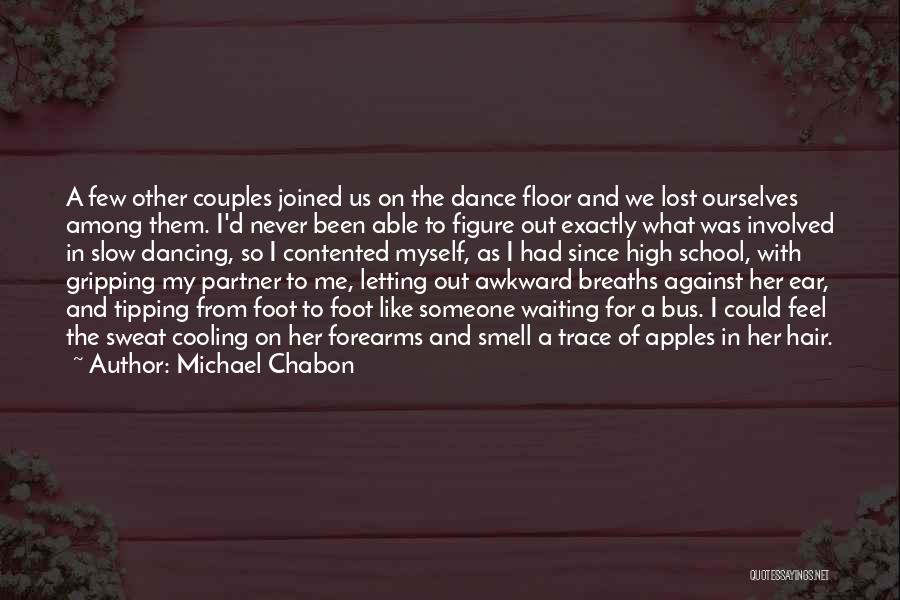 A few other couples joined us on the dance floor and we lost ourselves among them. I'd never been able to figure out exactly what was involved in slow dancing, so I contented myself, as I had since high school, with gripping my partner to me, letting out awkward breaths against her ear, and tipping from foot to foot like someone waiting for a bus. I could feel the sweat cooling on her forearms and smell a trace of apples in her hair.
~ Author: Michael Chabon

QUOTESSAYINGS.NET